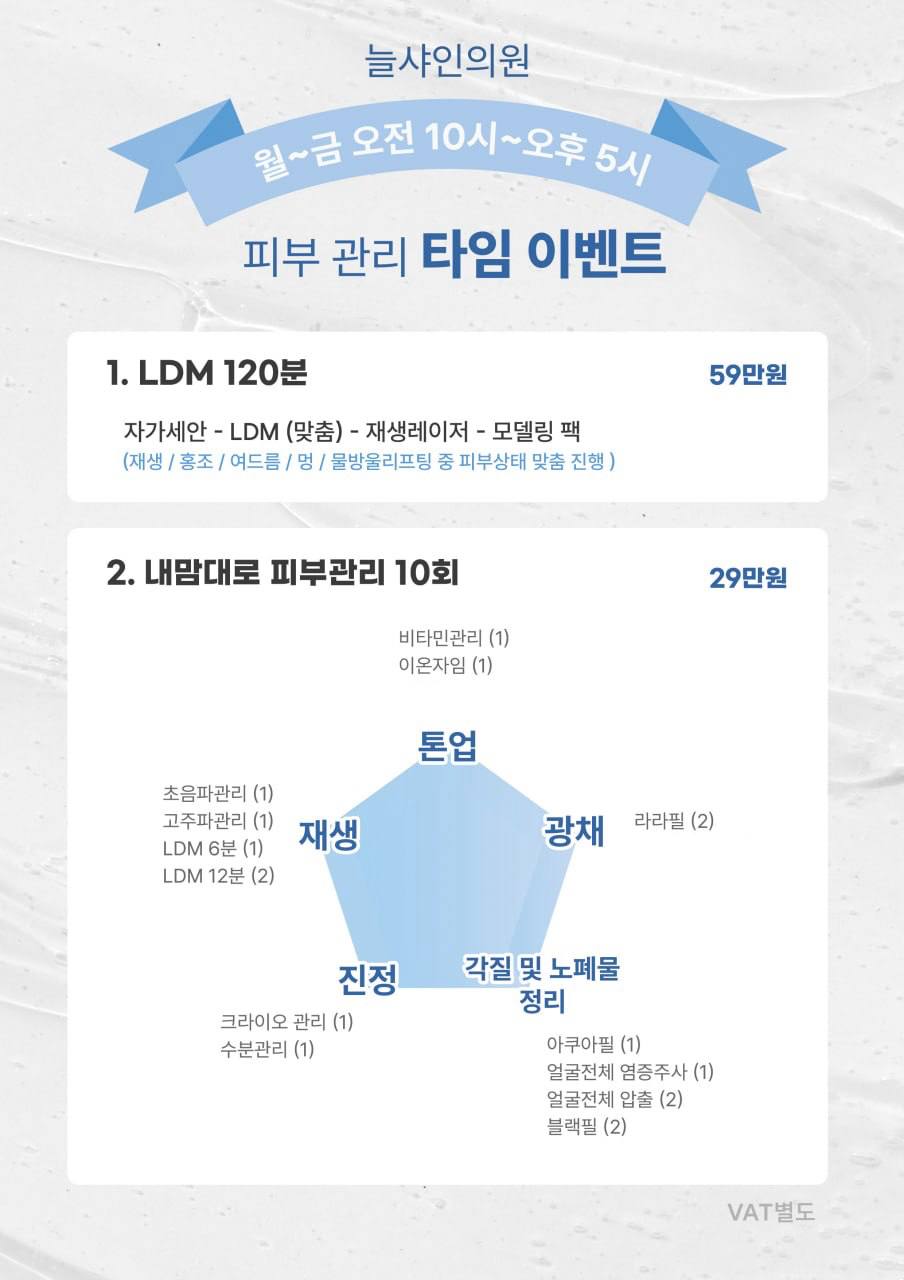 늘샤인의원

월~금 오전 10시~오후 5시

피부 관리 타임 이벤트

1. LDM 120분

59만원

자가세안 - LDM (맞춤) - 재생레이저 - 모델링 팩
(재생 / 홍조 / 여드름 / 멍 / 물방울리프팅 중 피부상태 맞춤 진행 )

2. 내맘대로 피부관리 10회

29만원

비타민관리 (1)
이온자임 (1)

톤업

초음파관리 (1)
고주파관리 (1)
LDM 6분 (1)
LDM 12분 (2)

재생

광채

라라필 (2)

진정

각질 및 노폐물 정리

크라이오 관리 (1)
수분관리 (1)

아쿠아필 (1)
얼굴전체 염증주사 (1)
얼굴전체 압출 (2)
블랙필 (2)

VAT별도